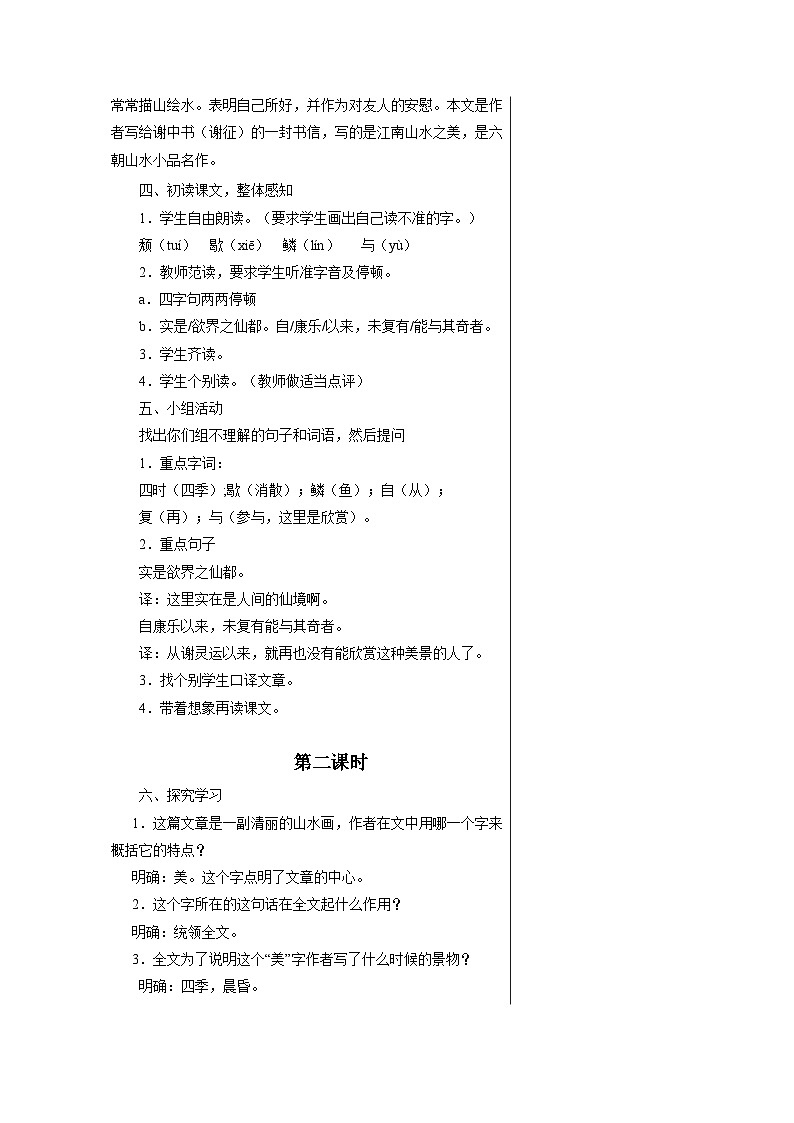 常常描山绘水。表明自己所好，并作为对友人的安慰。本文是作者写给谢中书（谢征）的一封书信，写的是江南山水之美，是六朝山水小品名作。

四、初读课文，整体感知

1．学生自由朗读。（要求学生画出自己读不准的字。）

颓（tuí）　歇（xiē）　鳞（lín）　与（yù）

2．教师范读，要求学生听准字音及停顿。

a．四字句两两停顿

b．实是/欲界之仙都。自/康乐/以来，未复有/能与其奇者。

3．学生齐读。

4．学生个别读。（教师做适当点评）

五、小组活动

找出你们组不理解的句子和词语，然后提问

1．重点字词：

四时（四季）；歇（消散）；鳞（鱼）；自（从）；

复（再）；与（参与，这里是欣赏）。

2．重点句子

实是欲界之仙都。

译：这里实在是人间的仙境啊。

自康乐以来，未复有能与其奇者。

译：从谢灵运以来，就再也没有能欣赏这种美景的人了。

3．找个别学生口译文章。

4．带着想象再读课文。

第二课时

六、探究学习

1．这篇文章是一副清丽的山水画，作者在文中用哪一个字来概括它的特点？

明确：美。这个字点明了文章的中心。

2．这个字所在的这句话在全文起什么作用？

明确：统领全文。

3．全文为了说明这个“美”字作者写了什么时候的景物？

明确：四季，晨昏。